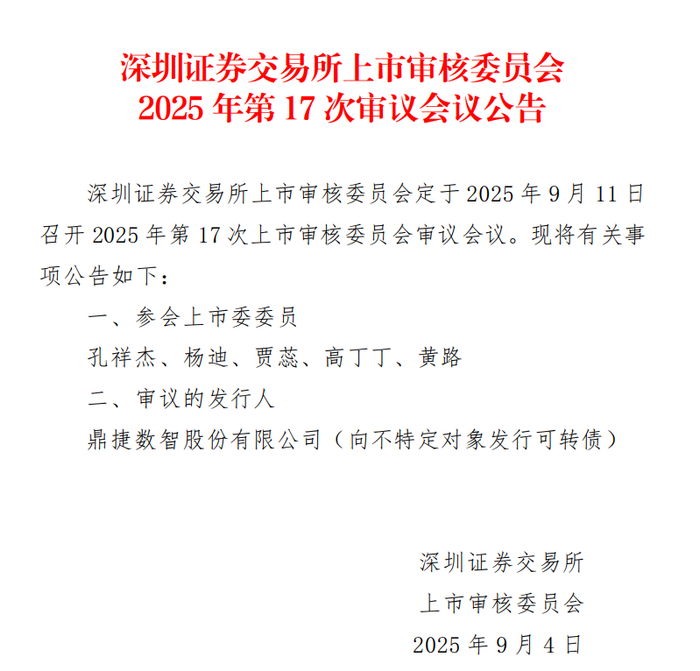 深圳证券交易所上市审核委员会
2025年第17次审议会议公告

深圳证券交易所上市审核委员会定于2025年9月11日召开2025年第17次上市审核委员会审议会议。现将有关事项公告如下：

一、参会上市委委员

孔祥杰、杨迪、贾蕊、高丁丁、黄路

二、审议的发行人

鼎捷数智股份有限公司（向不特定对象发行可转债）

深圳证券交易所
上市审核委员会
2025年9月4日